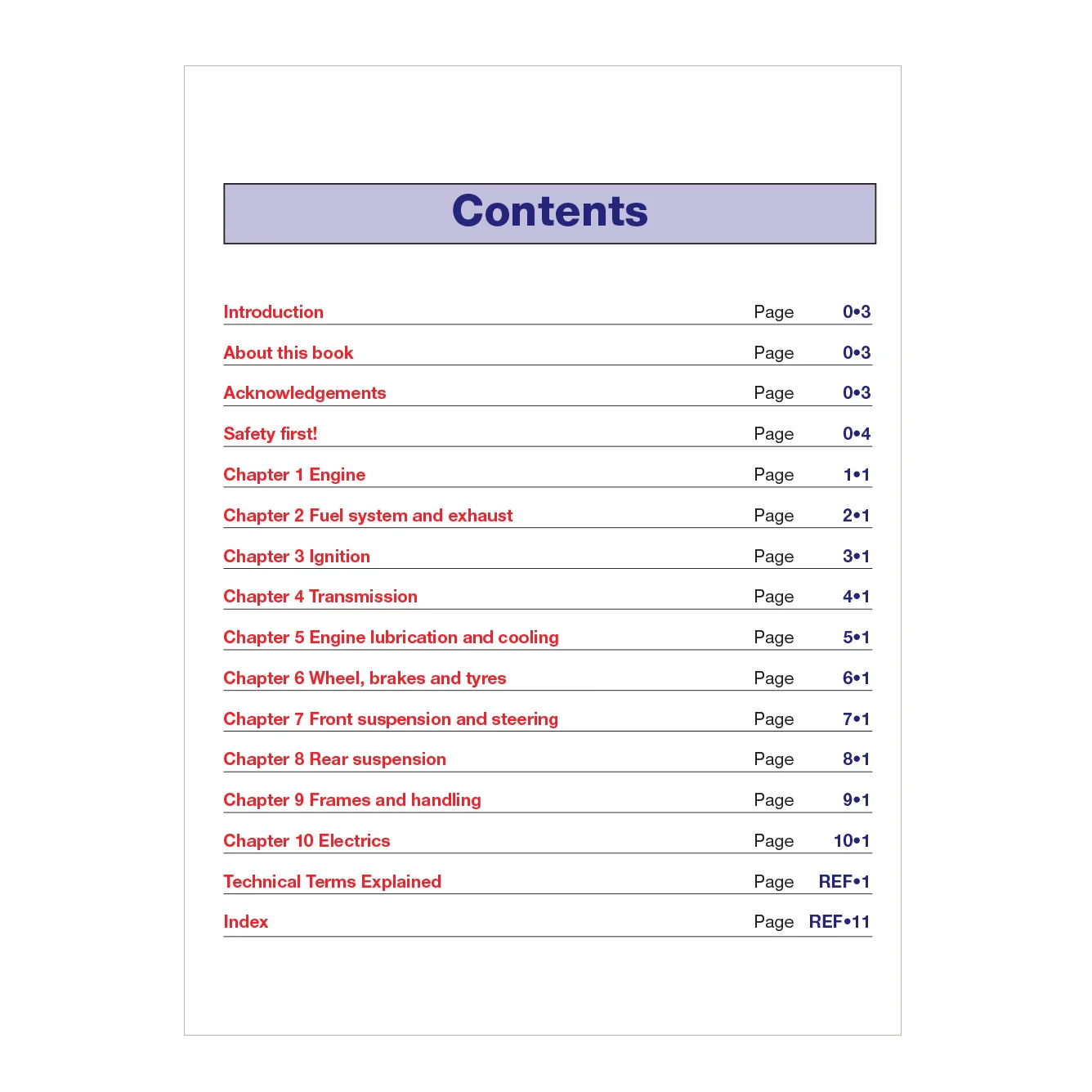 Contents

Introduction Page 0•3

About this book Page 0•3

Acknowledgements Page 0•3

Safety first! Page 0•4

Chapter 1 Engine Page 1•1

Chapter 2 Fuel system and exhaust Page 2•1

Chapter 3 Ignition Page 3•1

Chapter 4 Transmission Page 4•1

Chapter 5 Engine lubrication and cooling Page 5•1

Chapter 6 Wheel, brakes and tyres Page 6•1

Chapter 7 Front suspension and steering Page 7•1

Chapter 8 Rear suspension Page 8•1

Chapter 9 Frames and handling Page 9•1

Chapter 10 Electrics Page 10•1

Technical Terms Explained Page REF•1

Index Page REF•11